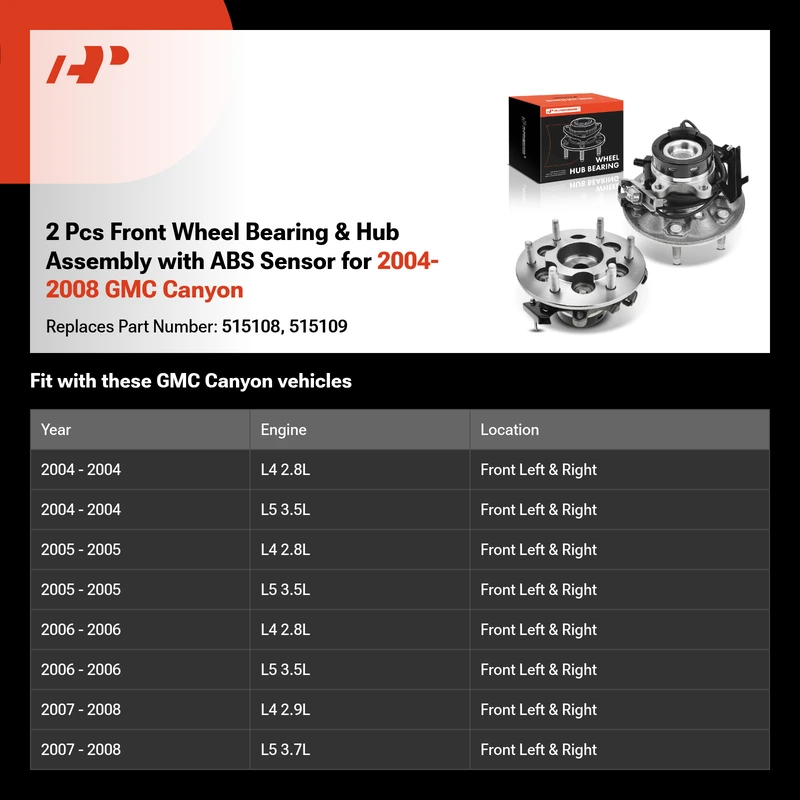 WHEEL HUB BEARING

2 Pcs Front Wheel Bearing & Hub Assembly with ABS Sensor for 2004-2008 GMC Canyon

Replaces Part Number: 515108, 515109

Fit with these GMC Canyon vehicles

| Year | Engine | Location |
|---|---|---|
| 2004 - 2004 | L4 2.8L | Front Left & Right |
| 2004 - 2004 | L5 3.5L | Front Left & Right |
| 2005 - 2005 | L4 2.8L | Front Left & Right |
| 2005 - 2005 | L5 3.5L | Front Left & Right |
| 2006 - 2006 | L4 2.8L | Front Left & Right |
| 2006 - 2006 | L5 3.5L | Front Left & Right |
| 2007 - 2008 | L4 2.9L | Front Left & Right |
| 2007 - 2008 | L5 3.7L | Front Left & Right |